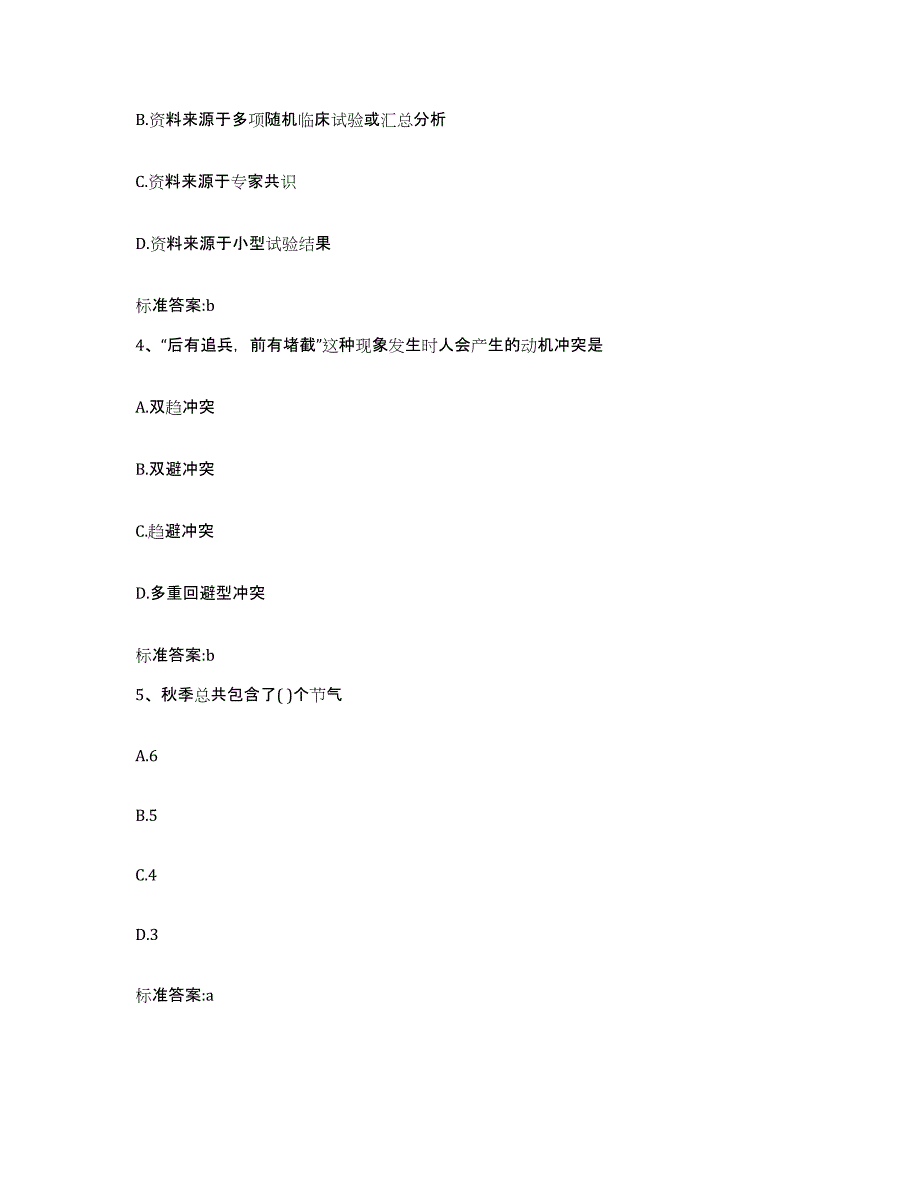 B.资料来源于多项随机临床试验或汇总分析

C.资料来源于专家共识

D.资料来源于小型试验结果

标准答案:b

4、“后有追兵，前有堵截”这种现象发生时人会产生的动机冲突是

A.双趋冲突

B.双避冲突

C.趋避冲突

D.多重回避型冲突

标准答案:b

5、秋季总共包含了( )个节气

A.6

B.5

C.4

D.3

标准答案:a